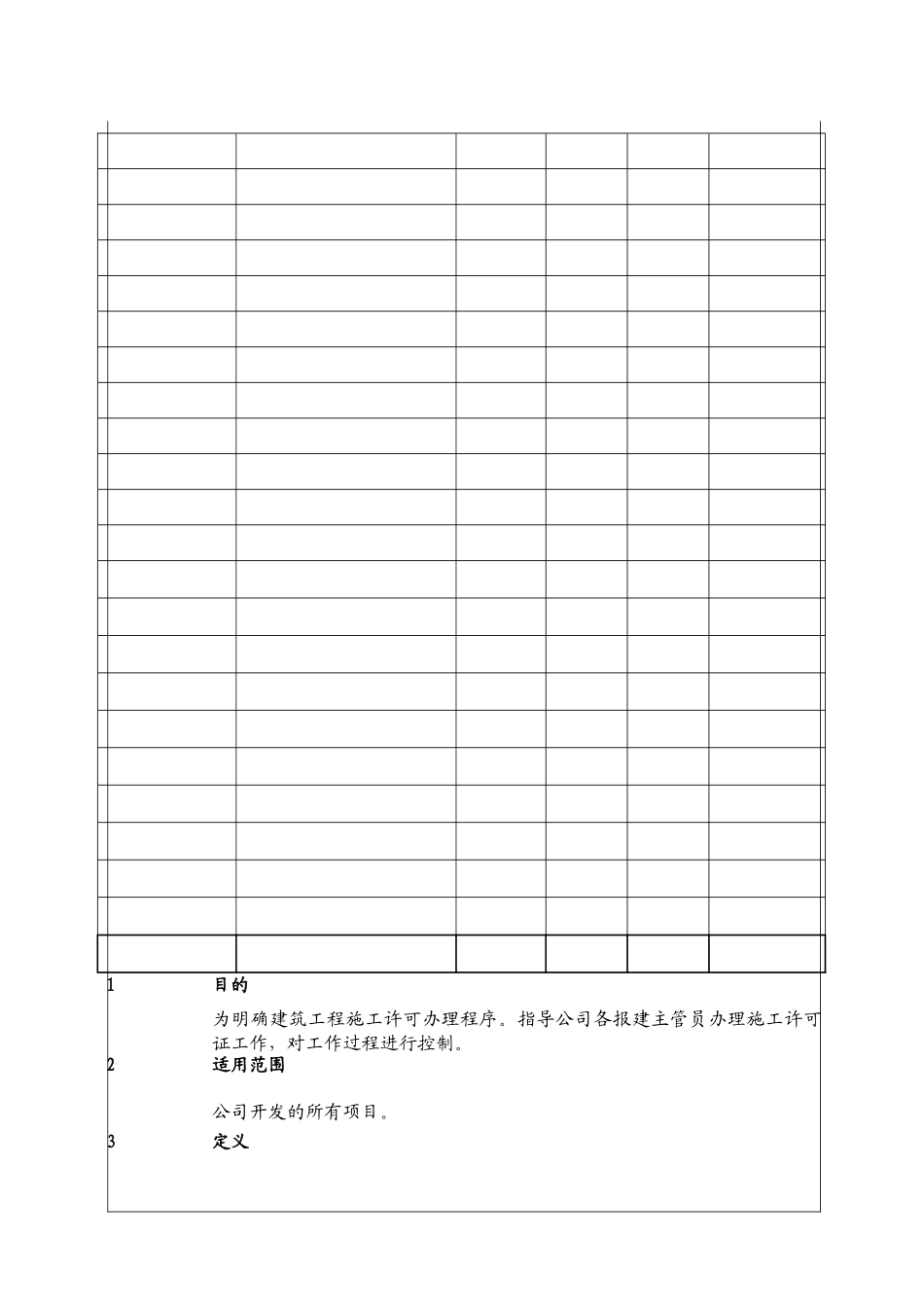 1 目的

为明确建筑工程施工许可办理程序。指导公司各报建主管员办理施工许可证工作，对工作过程进行控制。

2 适用范围

公司开发的所有项目。

3 定义